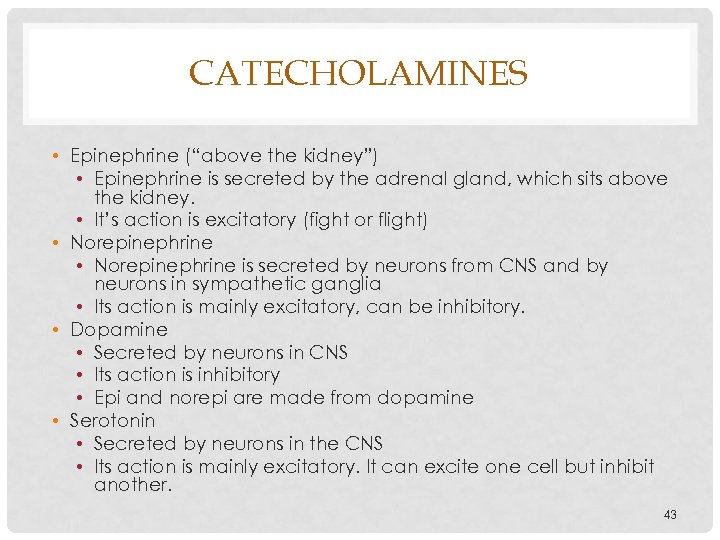 CATECHOLAMINES

• Epinephrine ("above the kidney")
  • Epinephrine is secreted by the adrenal gland, which sits above the kidney.
  • It's action is excitatory (fight or flight)
• Norepinephrine
  • Norepinephrine is secreted by neurons from CNS and by neurons in sympathetic ganglia
  • Its action is mainly excitatory, can be inhibitory.
• Dopamine
  • Secreted by neurons in CNS
  • Its action is inhibitory
  • Epi and norepi are made from dopamine
• Serotonin
  • Secreted by neurons in the CNS
  • Its action is mainly excitatory. It can excite one cell but inhibit another.

43